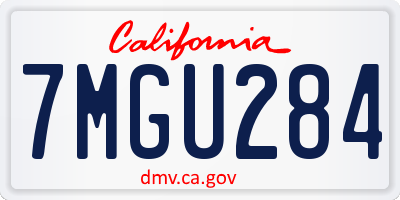 California

7MGU284

dmv.ca.gov